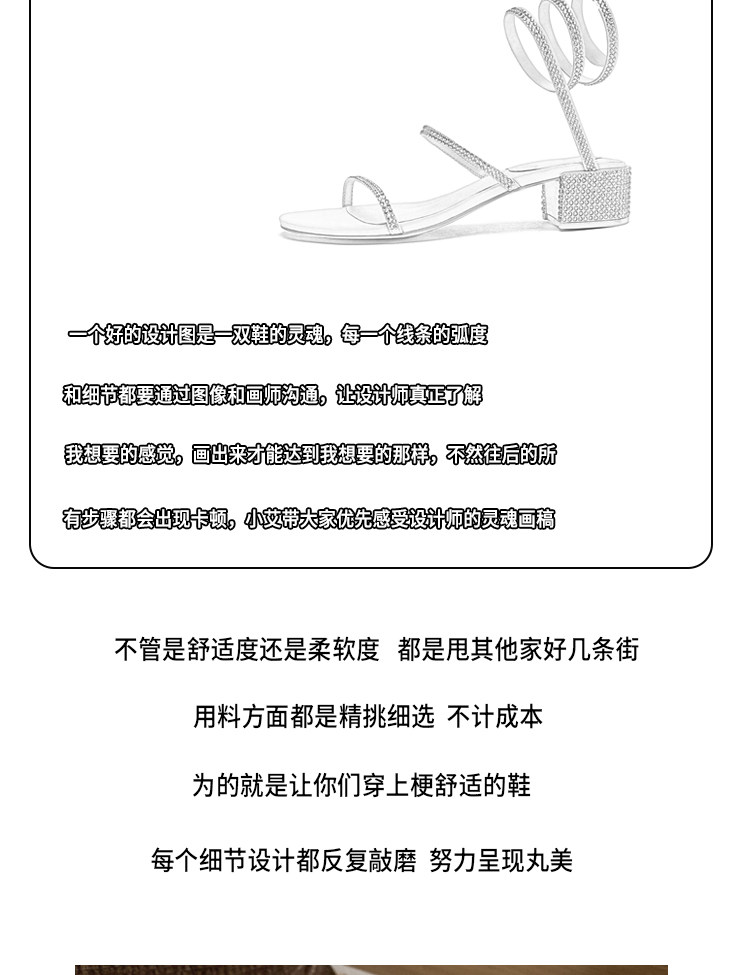 一个好的设计图是一双鞋的灵魂，每一个线条的弧度

和细节都要通过图像和画师沟通，让设计师真正了解

我想要的感觉，画出来才能达到我想要的那样，不然往后的所

有步骤都会出现卡顿，小艾带大家优先感受设计师的灵魂画稿

不管是舒适度还是柔软度 都是甩其他家好几条街

用料方面都是精挑细选 不计成本

为的就是让你们穿上梗舒适的鞋

每个细节设计都反复敲磨 努力呈现丸美